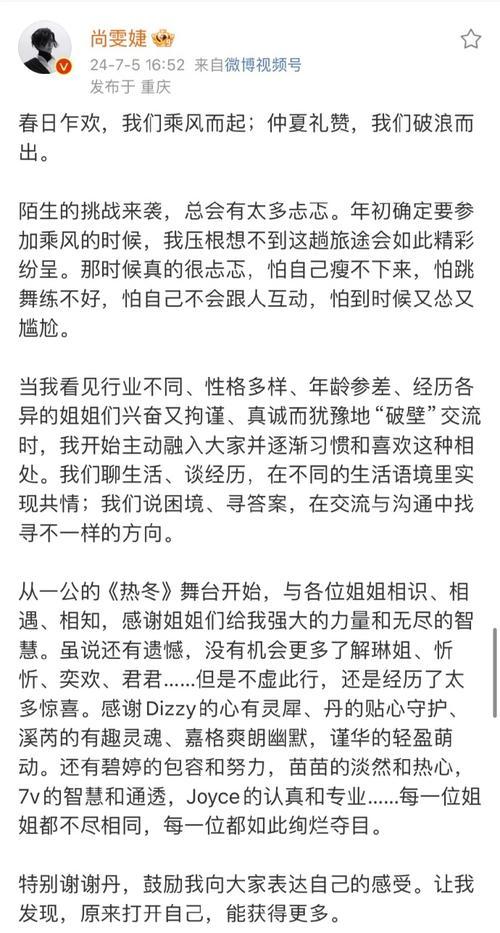 尚雯婕

24-7-5 16:52 来自微博视频号

发布于 重庆

春日乍欢，我们乘风而起；仲夏礼赞，我们破浪而出。

陌生的挑战来袭，总会有太多忐忑。年初确定要参加乘风的时候，我压根想不到这趟旅途会如此精彩纷呈。那时候真的很忐忑，怕自己瘦不下来，怕跳舞练不好，怕自己不会跟人互动，怕到时候又怂又尴尬。

当我看见行业不同、性格多样、年龄参差、经历各异的姐姐们兴奋又拘谨、真诚而犹豫地“破壁”交流时，我开始主动融入大家并逐渐习惯和喜欢这种相处。我们聊生活、谈经历，在不同的生活语境里实现共情；我们说困境、寻答案，在交流与沟通中找寻不一样的方向。

从一公的《热冬》舞台开始，与各位姐姐相识、相遇、相知，感谢姐姐们给我强大的力量和无尽的智慧。虽说还有遗憾，没有机会更多了解琳姐、忻忻、奕欢、君君……但是不虚此行，还是经历了太多惊喜。感谢Dizzy的心有灵犀、丹的贴心守护、溪芮的有趣灵魂、嘉格爽朗幽默，谨华的轻盈萌动。还有碧婷的包容和努力，苗苗的淡然和热心，7v的智慧和通透，Joyce的认真和专业……每一位姐姐都不尽相同，每一位都如此绚烂夺目。

特别谢谢丹，鼓励我向大家表达自己的感受。让我发现，原来打开自己，能获得更多。